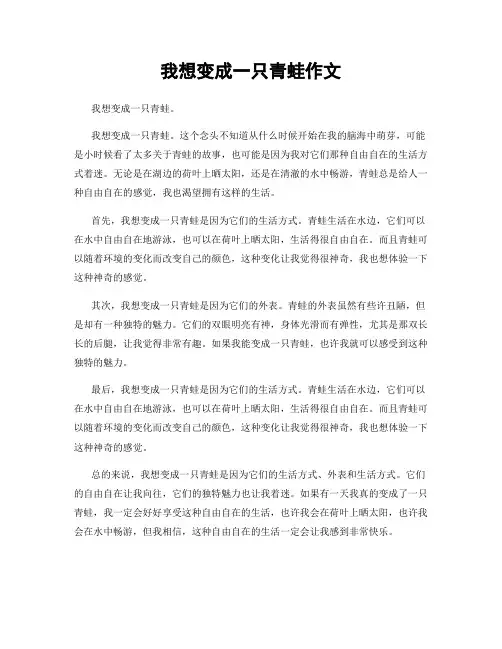 我想变成一只青蛙作文

我想变成一只青蛙。

我想变成一只青蛙。这个念头不知道从什么时候开始在我的脑海中萌芽，可能是小时候看了太多关于青蛙的故事，也可能是因为我对它们那种自由自在的生活方式着迷。无论是在湖边的荷叶上晒太阳，还是在清澈的水中畅游，青蛙总是给人一种自由自在的感觉，我也渴望拥有这样的生活。

首先，我想变成一只青蛙是因为它们的生活方式。青蛙生活在水边，它们可以在水中自由自在地游泳，也可以在荷叶上晒太阳，生活得很自由自在。而且青蛙可以随着环境的变化而改变自己的颜色，这种变化让我觉得很神奇，我也想体验一下这种神奇的感觉。

其次，我想变成一只青蛙是因为它们的外表。青蛙的外表虽然有些许丑陋，但是却有一种独特的魅力。它们的双眼明亮有神，身体光滑而有弹性，尤其是那双长长的后腿，让我觉得非常有趣。如果我能变成一只青蛙，也许我就可以感受到这种独特的魅力。

最后，我想变成一只青蛙是因为它们的生活方式。青蛙生活在水边，它们可以在水中自由自在地游泳，也可以在荷叶上晒太阳，生活得很自由自在。而且青蛙可以随着环境的变化而改变自己的颜色，这种变化让我觉得很神奇，我也想体验一下这种神奇的感觉。

总的来说，我想变成一只青蛙是因为它们的生活方式、外表和生活方式。它们的自由自在让我向往，它们的独特魅力也让我着迷。如果有一天我真的变成了一只青蛙，我一定会好好享受这种自由自在的生活，也许我会在荷叶上晒太阳，也许我会在水中畅游，但我相信，这种自由自在的生活一定会让我感到非常快乐。